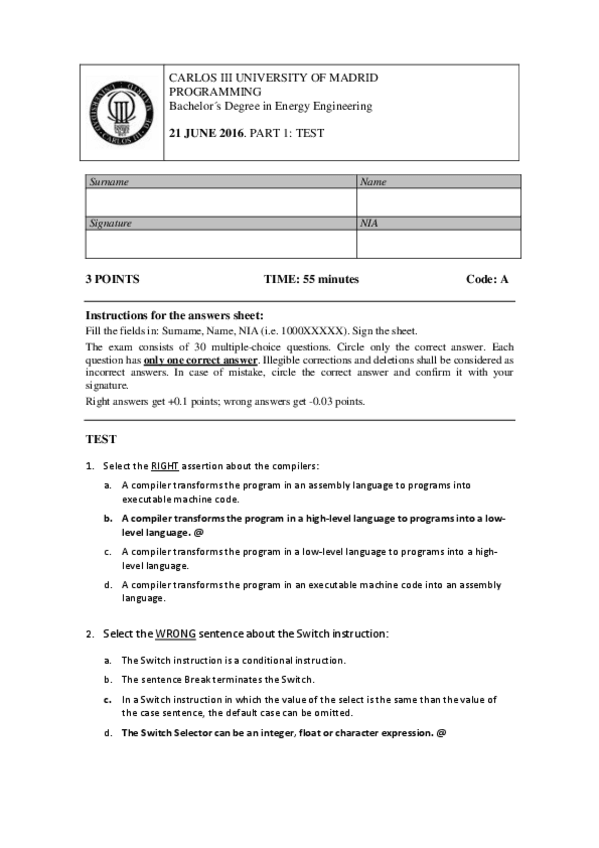 CARLOS III UNIVERSITY OF MADRID
PROGRAMMING
Bachelor´s Degree in Energy Engineering

21 JUNE 2016. PART 1: TEST

| Surname | Name |
|---|---|
| | |
| Signature | NIA |
| | |

3 POINTS TIME: 55 minutes Code: A

Instructions for the answers sheet:
Fill the fields in: Surname, Name, NIA (i.e. 1000XXXXX). Sign the sheet.
The exam consists of 30 multiple-choice questions. Circle only the correct answer. Each question has only one correct answer. Illegible corrections and deletions shall be considered as incorrect answers. In case of mistake, circle the correct answer and confirm it with your signature.
Right answers get +0.1 points; wrong answers get -0.03 points.

TEST

1. Select the RIGHT assertion about the compilers:
a. A compiler transforms the program in an assembly language to programs into executable machine code.
b. A compiler transforms the program in a high-level language to programs into a low-level language. @
c. A compiler transforms the program in a low-level language to programs into a high-level language.
d. A compiler transforms the program in an executable machine code into an assembly language.

2. Select the WRONG sentence about the Switch instruction:
a. The Switch instruction is a conditional instruction.
b. The sentence Break terminates the Switch.
c. In a Switch instruction in which the value of the select is the same than the value of the case sentence, the default case can be omitted.
d. The Switch Selector can be an integer, float or character expression. @